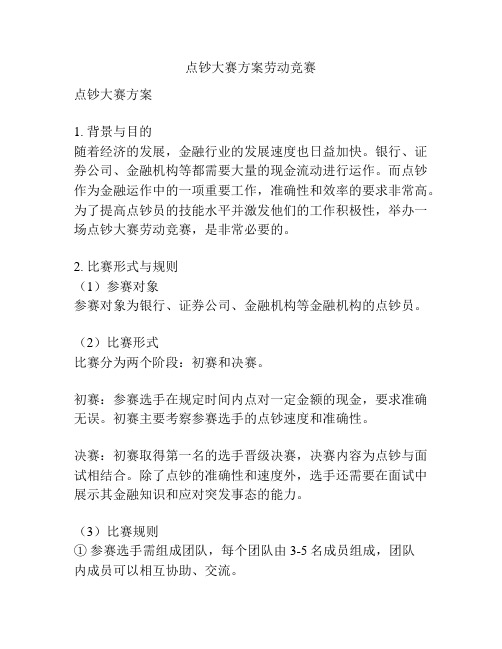 点钞大赛方案劳动竞赛

点钞大赛方案

1. 背景与目的
随着经济的发展，金融行业的发展速度也日益加快。银行、证券公司、金融机构等都需要大量的现金流动进行运作。而点钞作为金融运作中的一项重要工作，准确性和效率的要求非常高。为了提高点钞员的技能水平并激发他们的工作积极性，举办一场点钞大赛劳动竞赛，是非常必要的。

2. 比赛形式与规则
（1）参赛对象
参赛对象为银行、证券公司、金融机构等金融机构的点钞员。

（2）比赛形式
比赛分为两个阶段：初赛和决赛。

初赛：参赛选手在规定时间内点对一定金额的现金，要求准确无误。初赛主要考察参赛选手的点钞速度和准确性。

决赛：初赛取得第一名的选手晋级决赛，决赛内容为点钞与面试相结合。除了点钞的准确性和速度外，选手还需要在面试中展示其金融知识和应对突发事态的能力。

（3）比赛规则
① 参赛选手需组成团队，每个团队由 3-5 名成员组成，团队内成员可以相互协助、交流。